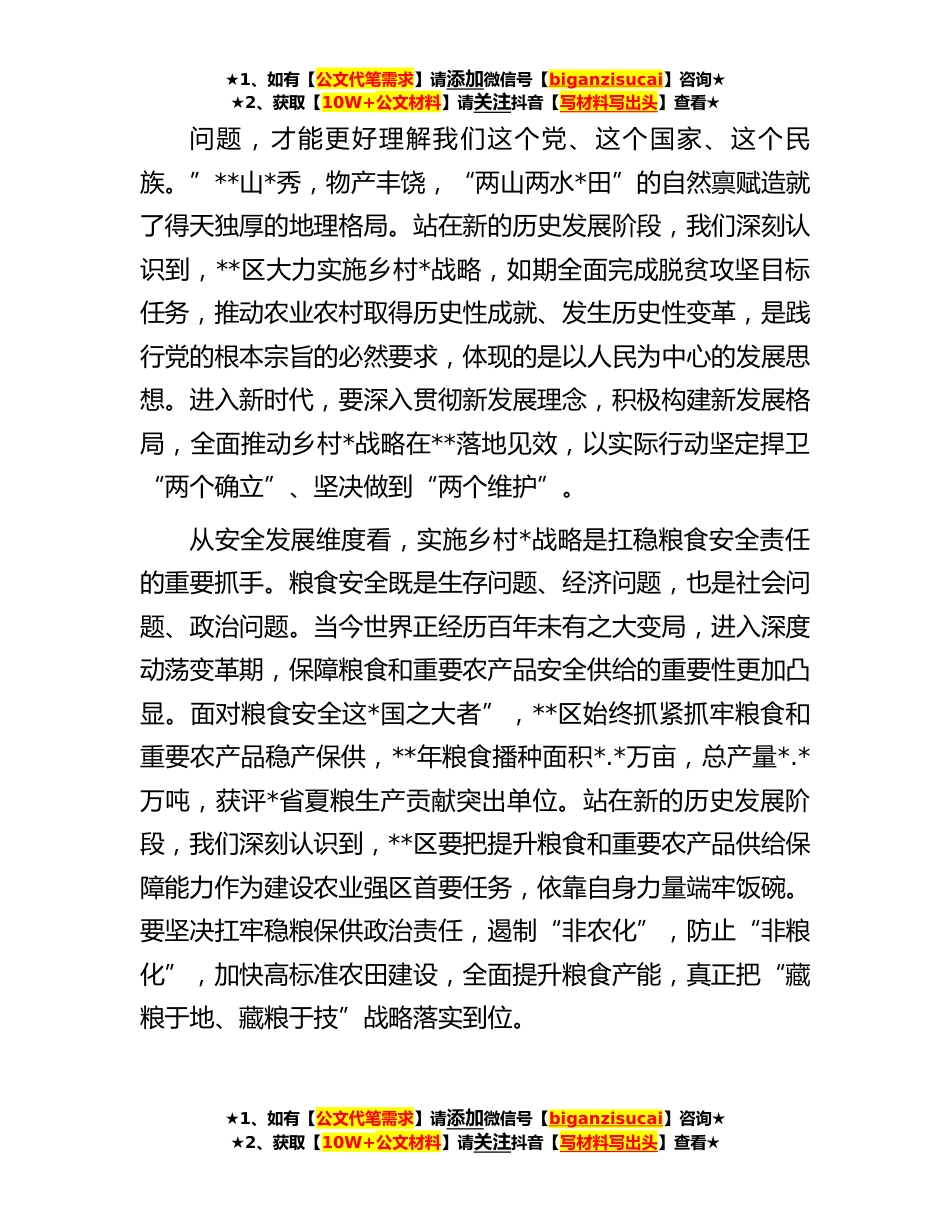 ★1、如有【公文代笔需求】请添加微信号【biganzisucai】咨询★
★2、获取【10W+公文材料】请关注抖音【写材料写出头】查看★

问题，才能更好理解我们这个党、这个国家、这个民族。”**山*秀，物产丰饶，“两山两水*田”的自然禀赋造就了得天独厚的地理格局。站在新的历史发展阶段，我们深刻认识到，**区大力实施乡村*战略，如期全面完成脱贫攻坚目标任务，推动农业农村取得历史性成就、发生历史性变革，是践行党的根本宗旨的必然要求，体现的是以人民为中心的发展思想。进入新时代，要深入贯彻新发展理念，积极构建新发展格局，全面推动乡村*战略在**落地见效，以实际行动坚定捍卫“两个确立”、坚决做到“两个维护”。

从安全发展维度看，实施乡村*战略是扛稳粮食安全责任的重要抓手。粮食安全既是生存问题、经济问题，也是社会问题、政治问题。当今世界正经历百年未有之大变局，进入深度动荡变革期，保障粮食和重要农产品安全供给的重要性更加凸显。面对粮食安全这*国之大者”，**区始终抓紧抓牢粮食和重要农产品稳产保供，**年粮食播种面积*.*万亩，总产量*.*万吨，获评*省夏粮生产贡献突出单位。站在新的历史发展阶段，我们深刻认识到，**区要把提升粮食和重要农产品供给保障能力作为建设农业强区首要任务，依靠自身力量端牢饭碗。要坚决扛牢稳粮保供政治责任，遏制“非农化”，防止“非粮化”，加快高标准农田建设，全面提升粮食产能，真正把“藏粮于地、藏粮于技”战略落实到位。

★1、如有【公文代笔需求】请添加微信号【biganzisucai】咨询★
★2、获取【10W+公文材料】请关注抖音【写材料写出头】查看★